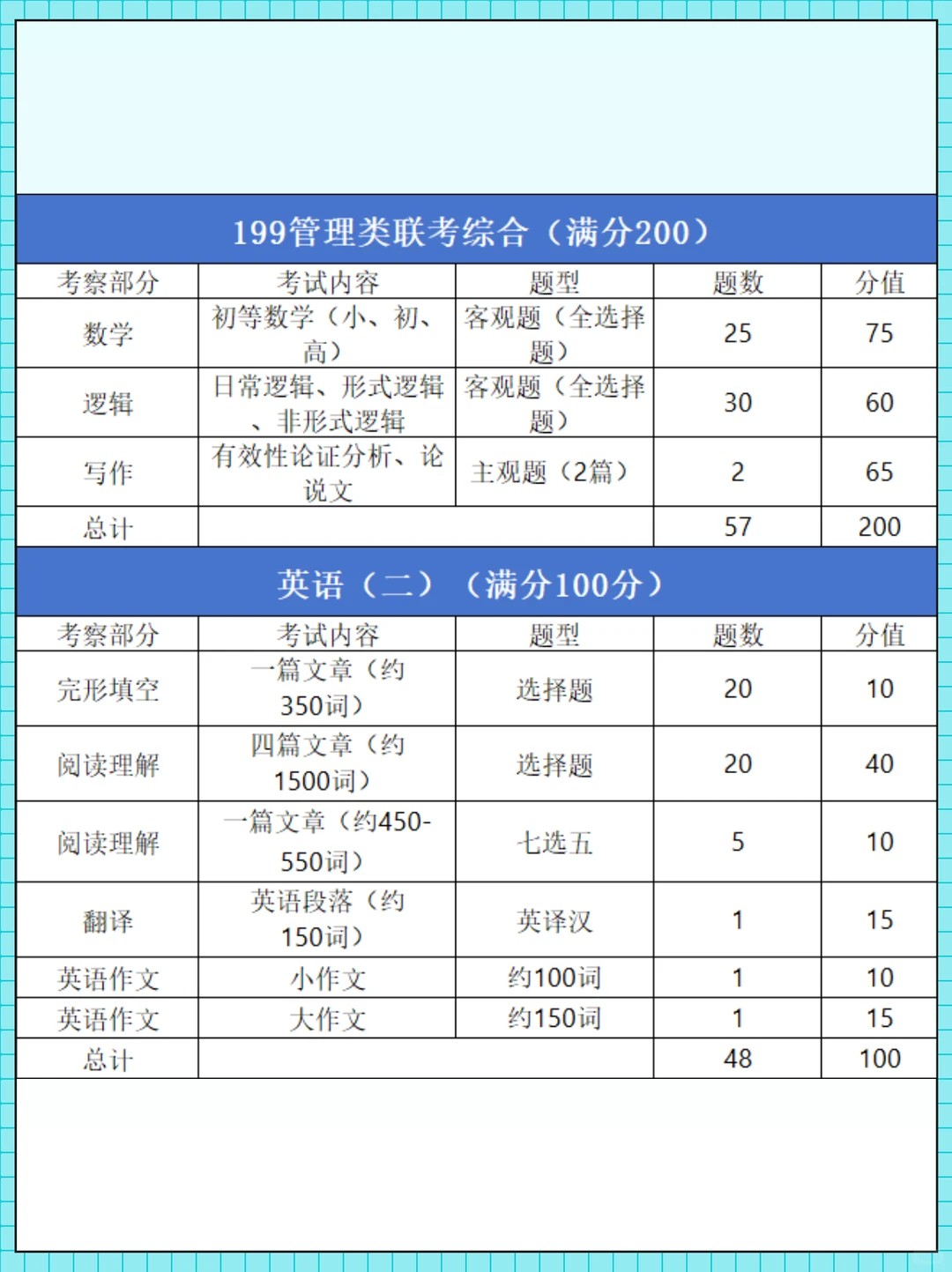 199管理类联考综合（满分200）

| 考察部分 | 考试内容 | 题型 | 题数 | 分值 |
|---|---|---|---|---|
| 数学 | 初等数学（小、初、高） | 客观题（全选择题） | 25 | 75 |
| 逻辑 | 日常逻辑、形式逻辑、非形式逻辑 | 客观题（全选择题） | 30 | 60 |
| 写作 | 有效性论证分析、论说文 | 主观题（2篇） | 2 | 65 |
| 总计 | | | 57 | 200 |

英语（二）（满分100分）

| 考察部分 | 考试内容 | 题型 | 题数 | 分值 |
|---|---|---|---|---|
| 完形填空 | 一篇文章（约350词） | 选择题 | 20 | 10 |
| 阅读理解 | 四篇文章（约1500词） | 选择题 | 20 | 40 |
| 阅读理解 | 一篇文章（约450-550词） | 七选五 | 5 | 10 |
| 翻译 | 英语段落（约150词） | 英译汉 | 1 | 15 |
| 英语作文 | 小作文 | 约100词 | 1 | 10 |
| 英语作文 | 大作文 | 约150词 | 1 | 15 |
| 总计 | | | 48 | 100 |